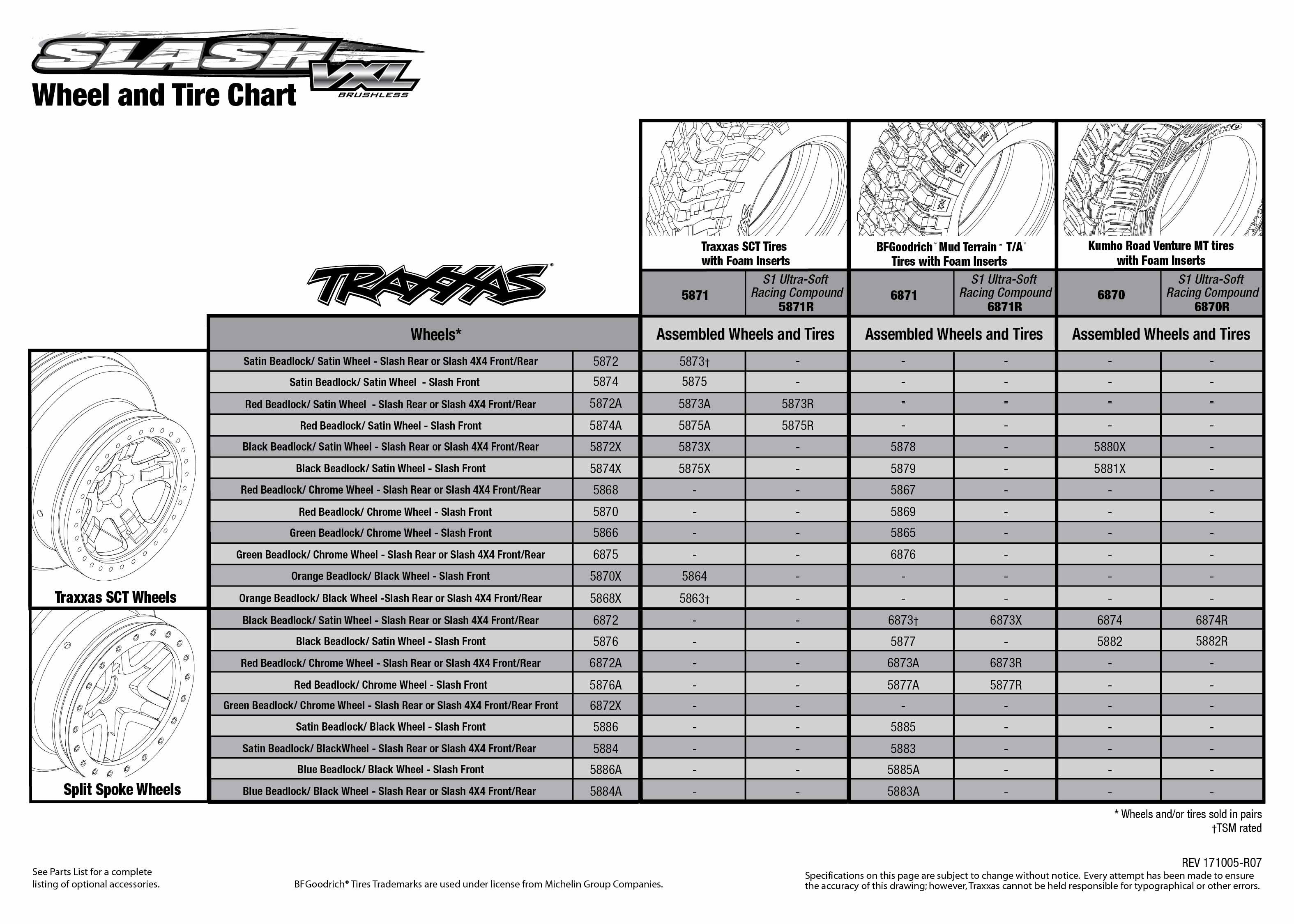 SLASH VXL BRUSHLESS
Wheel and Tire Chart

TRAXXAS®

| | | Traxxas SCT Tires with Foam Inserts | | BFGoodrich® Mud Terrain™ T/A® Tires with Foam Inserts | | Kumho Road Venture MT tires with Foam Inserts | |
|---|---|---|---|---|---|---|---|
| | | 5871 | S1 Ultra-Soft Racing Compound 5871R | 6871 | S1 Ultra-Soft Racing Compound 6871R | 6870 | S1 Ultra-Soft Racing Compound 6870R |
| Wheels* | | Assembled Wheels and Tires | | Assembled Wheels and Tires | | Assembled Wheels and Tires | |
| Satin Beadlock/ Satin Wheel - Slash Rear or Slash 4X4 Front/Rear | 5872 | 5873† | - | - | - | - | - |
| Satin Beadlock/ Satin Wheel - Slash Front | 5874 | 5875 | - | - | - | - | - |
| Red Beadlock/ Satin Wheel - Slash Rear or Slash 4X4 Front/Rear | 5872A | 5873A | 5873R | - | - | - | - |
| Red Beadlock/ Satin Wheel - Slash Front | 5874A | 5875A | 5875R | - | - | - | - |
| Black Beadlock/ Satin Wheel - Slash Rear or Slash 4X4 Front/Rear | 5872X | 5873X | - | 5878 | - | 5880X | - |
| Black Beadlock/ Satin Wheel - Slash Front | 5874X | 5875X | - | 5879 | - | 5881X | - |
| Red Beadlock/ Chrome Wheel - Slash Rear or Slash 4X4 Front/Rear | 5868 | - | - | 5867 | - | - | - |
| Red Beadlock/ Chrome Wheel - Slash Front | 5870 | - | - | 5869 | - | - | - |
| Green Beadlock/ Chrome Wheel - Slash Front | 5866 | - | - | 5865 | - | - | - |
| Green Beadlock/ Chrome Wheel - Slash Rear or Slash 4X4 Front/Rear | 6875 | - | - | 6876 | - | - | - |
| Orange Beadlock/ Black Wheel - Slash Front | 5870X | 5864 | - | - | - | - | - |
| Orange Beadlock/ Black Wheel -Slash Rear or Slash 4X4 Front/Rear | 5868X | 5863† | - | - | - | - | - |
| Black Beadlock/ Satin Wheel - Slash Rear or Slash 4X4 Front/Rear | 6872 | - | - | 6873† | 6873X | 6874 | 6874R |
| Black Beadlock/ Satin Wheel - Slash Front | 5876 | - | - | 5877 | - | 5882 | 5882R |
| Red Beadlock/ Chrome Wheel - Slash Rear or Slash 4X4 Front/Rear | 6872A | - | - | 6873A | 6873R | - | - |
| Red Beadlock/ Chrome Wheel - Slash Front | 5876A | - | - | 5877A | 5877R | - | - |
| Green Beadlock/ Chrome Wheel - Slash Rear or Slash 4X4 Front/Rear Front | 6872X | - | - | - | - | - | - |
| Satin Beadlock/ Black Wheel - Slash Front | 5886 | - | - | 5885 | - | - | - |
| Satin Beadlock/ BlackWheel - Slash Rear or Slash 4X4 Front/Rear | 5884 | - | - | 5883 | - | - | - |
| Blue Beadlock/ Black Wheel - Slash Front | 5886A | - | - | 5885A | - | - | - |
| Blue Beadlock/ Black Wheel - Slash Rear or Slash 4X4 Front/Rear | 5884A | - | - | 5883A | - | - | - |

Traxxas SCT Wheels
Split Spoke Wheels

* Wheels and/or tires sold in pairs
†TSM rated

REV 171005-R07

See Parts List for a complete listing of optional accessories.

BFGoodrich® Tires Trademarks are used under license from Michelin Group Companies.

Specifications on this page are subject to change without notice. Every attempt has been made to ensure the accuracy of this drawing; however, Traxxas cannot be held responsible for typographical or other errors.